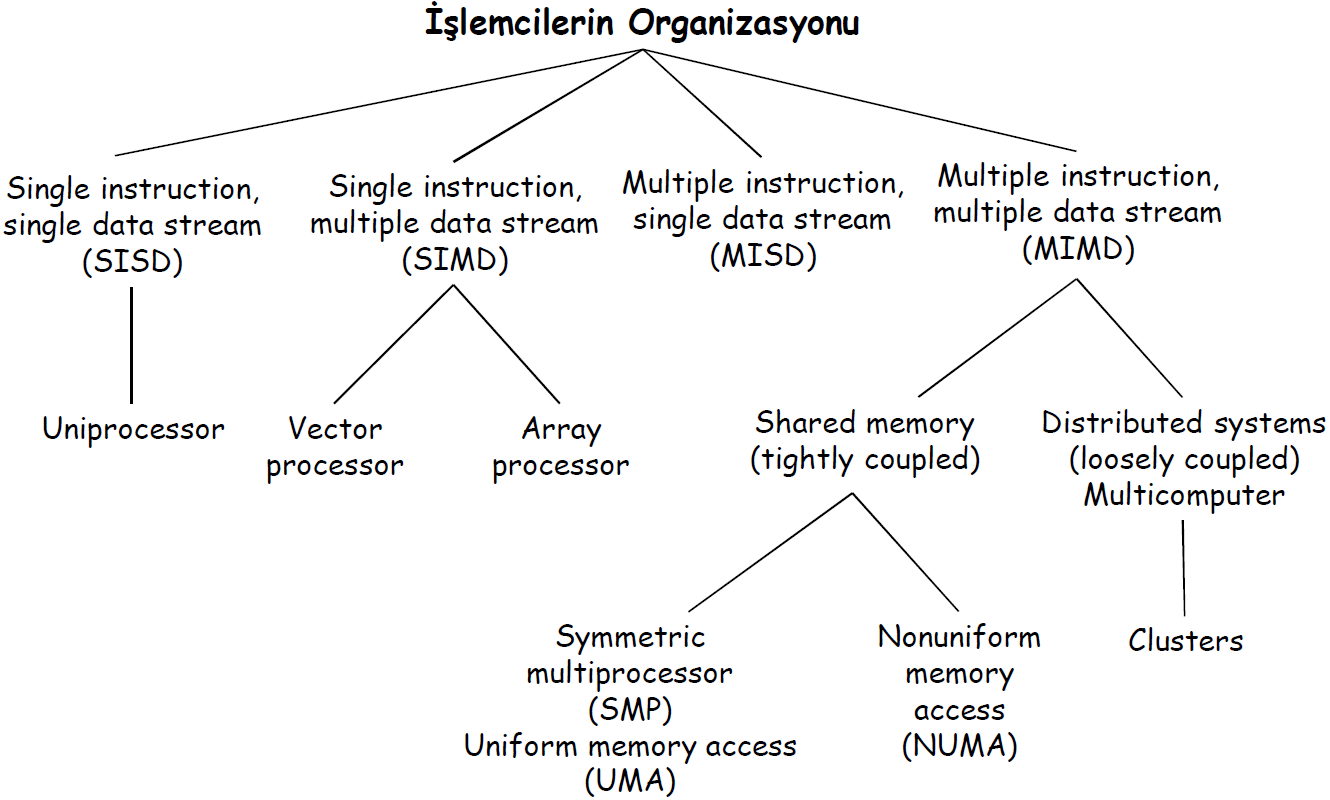 İşlemcilerin Organizasyonu

Single instruction, single data stream (SISD)

Single instruction, multiple data stream (SIMD)

Multiple instruction, single data stream (MISD)

Multiple instruction, multiple data stream (MIMD)

Uniprocessor

Vector processor

Array processor

Shared memory (tightly coupled)

Distributed systems (loosely coupled) Multicomputer

Symmetric multiprocessor (SMP) Uniform memory access (UMA)

Nonuniform memory access (NUMA)

Clusters